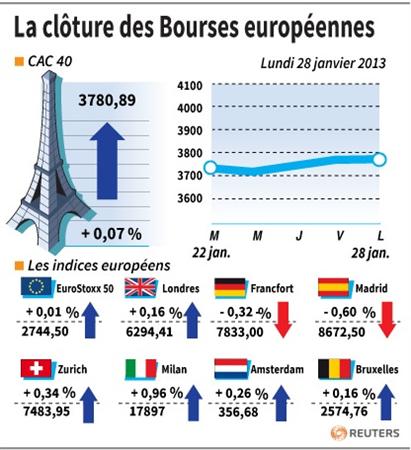 La clôture des Bourses européennes

CAC 40

Lundi 28 janvier 2013

3780,89

+ 0,07 %

4100
4000
3900
3800
3700
3600

M 22 jan.
M
J
V
L 28 jan.

Les indices européens

EuroStoxx 50
+ 0,01 %
2744,50

Londres
+ 0,16 %
6294,41

Francfort
- 0,32 %
7833,00

Madrid
- 0,60 %
8672,50

Zurich
+ 0,34 %
7483,95

Milan
+ 0,96 %
17897

Amsterdam
+ 0,26 %
356,68

Bruxelles
+ 0,16 %
2574,76

REUTERS